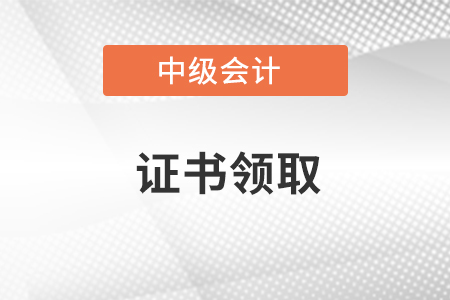 中级会计

证书领取